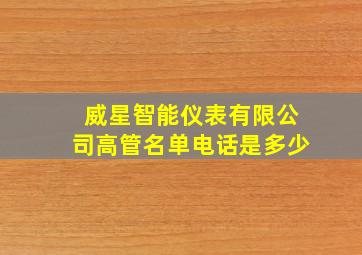 威星智能仪表有限公司高管名单电话是多少